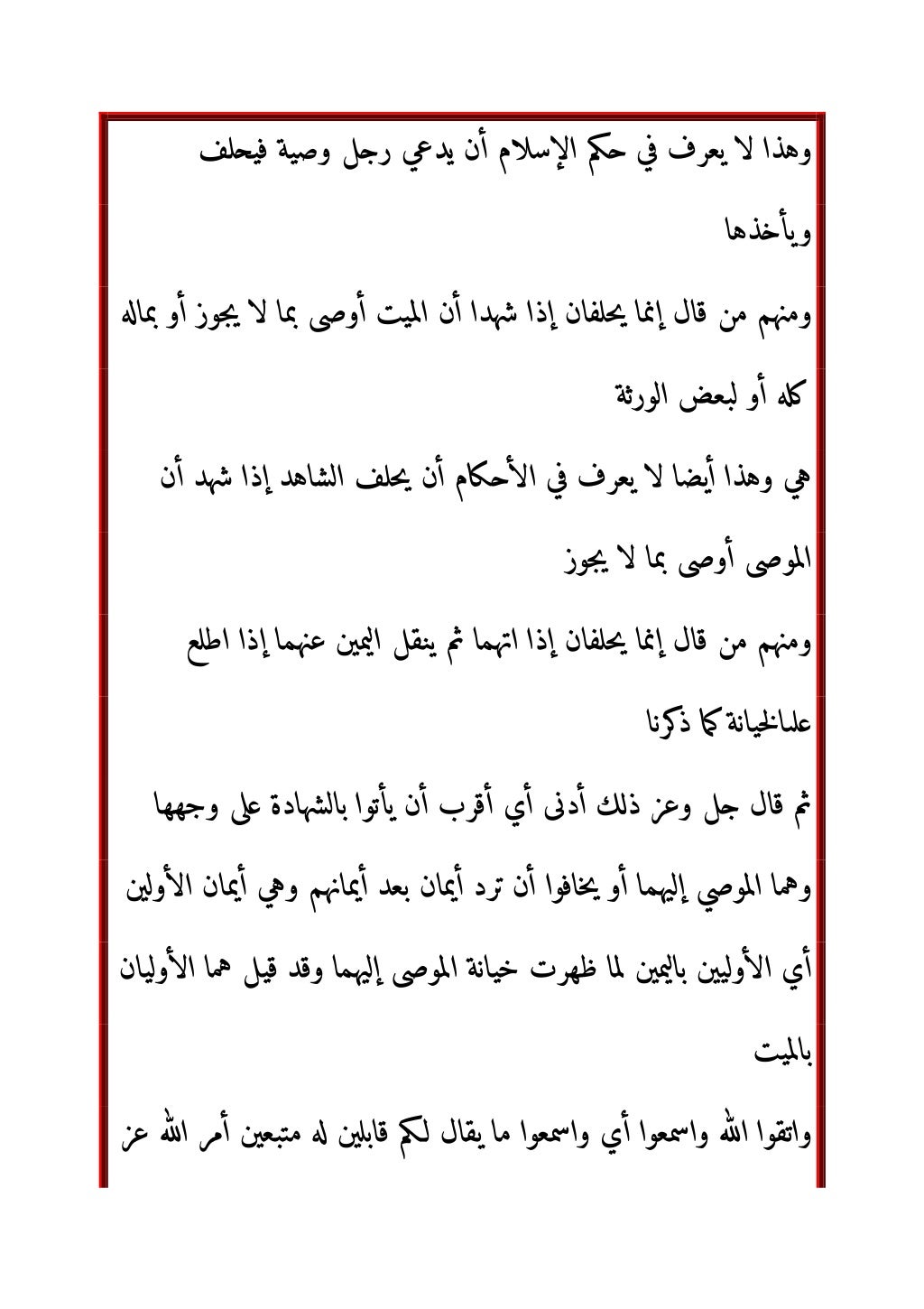 وهذا لا يعرف في حكم الإسلام أن يدعي رجل وصية فيحلف ويأخذها

ومنهم من قال إنما يحلفان إذا شهدا أن الميت أوصى بما لا يجوز أو بماله كله أو لبعض الورثة

هي وهذا أيضا لا يعرف في الأحكام أن يحلف الشاهد إذا شهد أن الموصى أوصى بما لا يجوز

ومنهم من قال إنما يحلفان إذا اتهما ثم ينقل اليمين عنهما إذا اطلع علىالخيانة كما ذكرنا

ثم قال جل وعز ذلك أدنى أي أقرب أن يأتوا بالشهادة على وجهها وهما الموصي إليهما أو يخافوا أن ترد أيمان بعد أيمانهم وهي أيمان الأولين أي الأوليين باليمين لما ظهرت خيانة الموصى إليهما وقد قيل هما الأوليان بالميت

واتقوا الله واسمعوا أي واسمعوا ما يقال لكم قابلين له متبعين أمر الله عز